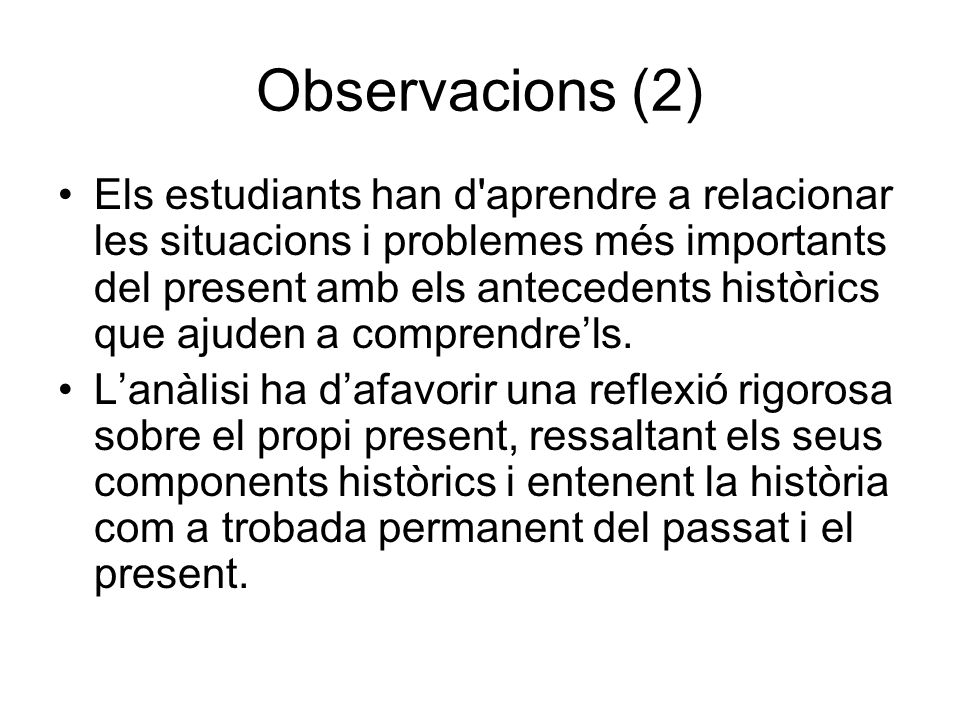 Observacions (2)

• Els estudiants han d'aprendre a relacionar les situacions i problemes més importants del present amb els antecedents històrics que ajuden a comprendre’ls.

• L’anàlisi ha d’afavorir una reflexió rigorosa sobre el propi present, ressaltant els seus components històrics i entenent la història com a trobada permanent del passat i el present.